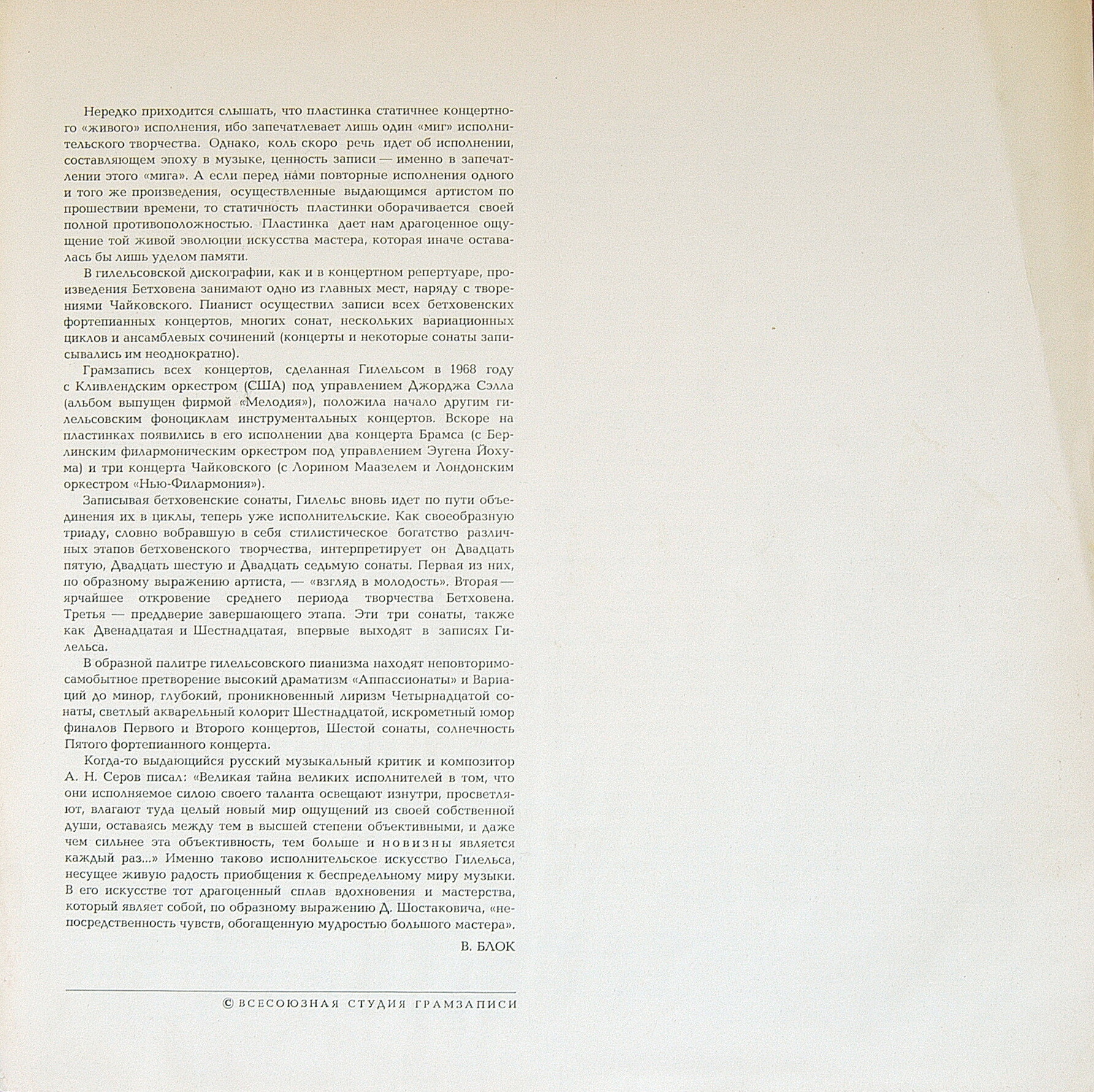 Нередко приходится слышать, что пластинка статичнее концертного «живого» исполнения, ибо запечатлевает лишь один «миг» исполнительского творчества. Однако, коль скоро речь идет об исполнении, составляющем эпоху в музыке, ценность записи — именно в запечатлении этого «мига». А если перед нами повторные исполнения одного и того же произведения, осуществленные выдающимся артистом по прошествии времени, то статичность пластинки оборачивается своей полной противоположностью. Пластинка дает нам драгоценное ощущение той живой эволюции искусства мастера, которая иначе оставалась бы лишь уделом памяти.

В гилельсовской дискографии, как и в концертном репертуаре, произведения Бетховена занимают одно из главных мест, наряду с творениями Чайковского. Пианист осуществил записи всех бетховенских фортепианных концертов, многих сонат, нескольких вариационных циклов и ансамблевых сочинений (концерты и некоторые сонаты записывались им неоднократно).

Грамзапись всех концертов, сделанная Гилельсом в 1968 году с Кливлендским оркестром (США) под управлением Джорджа Сэлла (альбом выпущен фирмой «Мелодия»), положила начало другим гилельсовским фоноциклам инструментальных концертов. Вскоре на пластинках появились в его исполнении два концерта Брамса (с Берлинским филармоническим оркестром под управлением Эугена Йохума) и три концерта Чайковского (с Лорином Маазелем и Лондонским оркестром «Нью-Филармония»).

Записывая бетховенские сонаты, Гилельс вновь идет по пути объединения их в циклы, теперь уже исполнительские. Как своеобразную триаду, словно вобравшую в себя стилистическое богатство различных этапов бетховенского творчества, интерпретирует он Двадцать пятую, Двадцать шестую и Двадцать седьмую сонаты. Первая из них, по образному выражению артиста, — «взгляд в молодость». Вторая — ярчайшее откровение среднего периода творчества Бетховена. Третья — преддверие завершающего этапа. Эти три сонаты, также как Двенадцатая и Шестнадцатая, впервые выходят в записях Гилельса.

В образной палитре гилельсовского пианизма находят неповторимо-самобытное претворение высокий драматизм «Аппассионаты» и Вариаций до минор, глубокий, проникновенный лиризм Четырнадцатой сонаты, светлый акварельный колорит Шестнадцатой, искрометный юмор финалов Первого и Второго концертов, Шестой сонаты, солнечность Пятого фортепианного концерта.

Когда-то выдающийся русский музыкальный критик и композитор А. Н. Серов писал: «Великая тайна великих исполнителей в том, что они исполняемое силою своего таланта освещают изнутри, просветляют, влагают туда целый новый мир ощущений из своей собственной души, оставаясь между тем в высшей степени объективными, и даже чем сильнее эта объективность, тем больше и новизны является каждый раз...» Именно таково исполнительское искусство Гилельса, несущее живую радость приобщения к беспредельному миру музыки. В его искусстве тот драгоценный сплав вдохновения и мастерства, который являет собой, по образному выражению Д. Шостаковича, «непосредственность чувств, обогащенную мудростью большого мастера».

В. БЛОК

© ВСЕСОЮЗНАЯ СТУДИЯ ГРАМЗАПИСИ